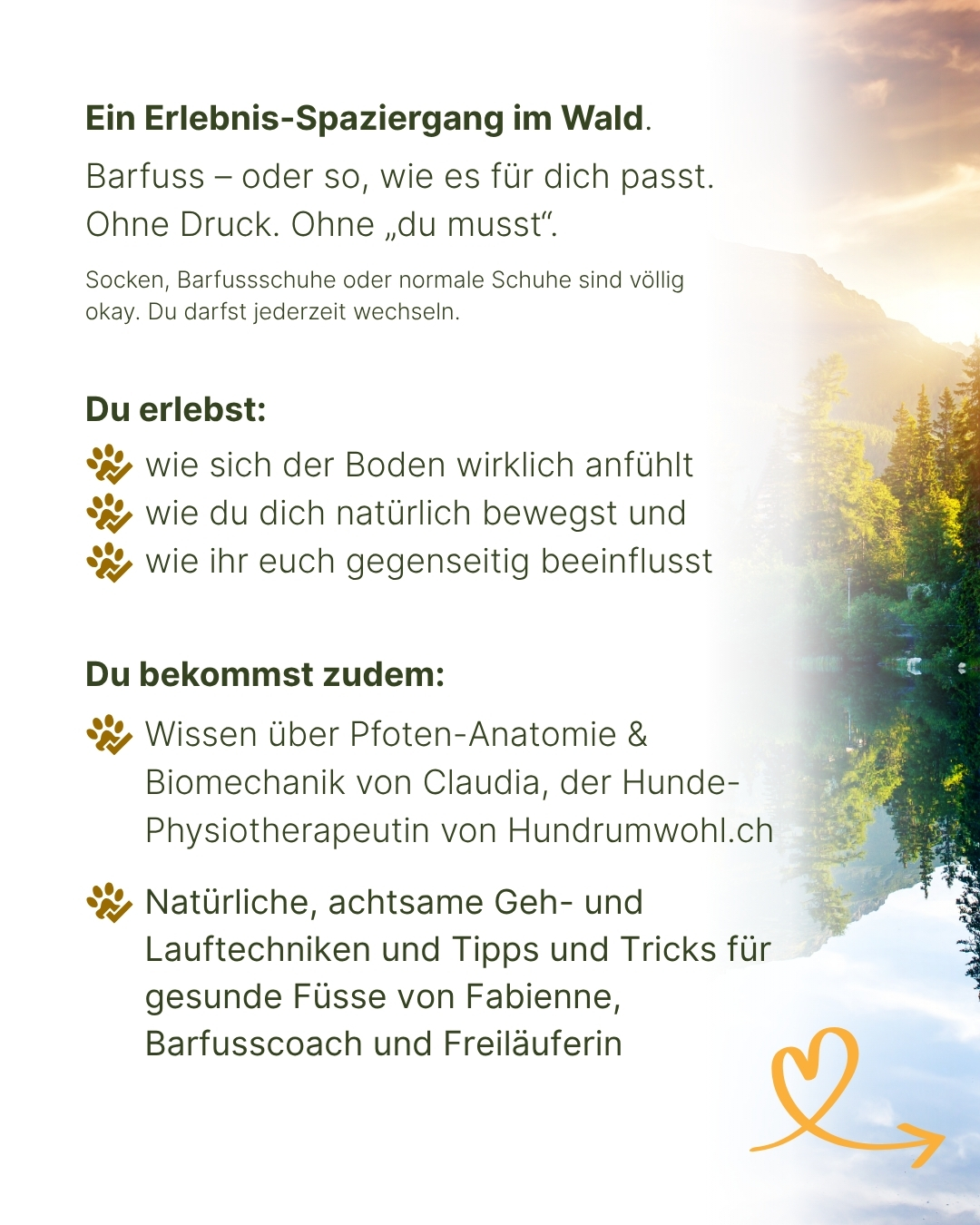 Ein Erlebnis-Spaziergang im Wald.

Barfuss – oder so, wie es für dich passt. Ohne Druck. Ohne „du musst“.

Socken, Barfussschuhe oder normale Schuhe sind völlig okay. Du darfst jederzeit wechseln.

Du erlebst:

wie sich der Boden wirklich anfühlt
wie du dich natürlich bewegst und
wie ihr euch gegenseitig beeinflusst

Du bekommst zudem:

Wissen über Pfoten-Anatomie & Biomechanik von Claudia, der Hunde-Physiotherapeutin von Hundrumwohl.ch

Natürliche, achtsame Geh- und Lauftechniken und Tipps und Tricks für gesunde Füsse von Fabienne, Barfusscoach und Freiläuferin